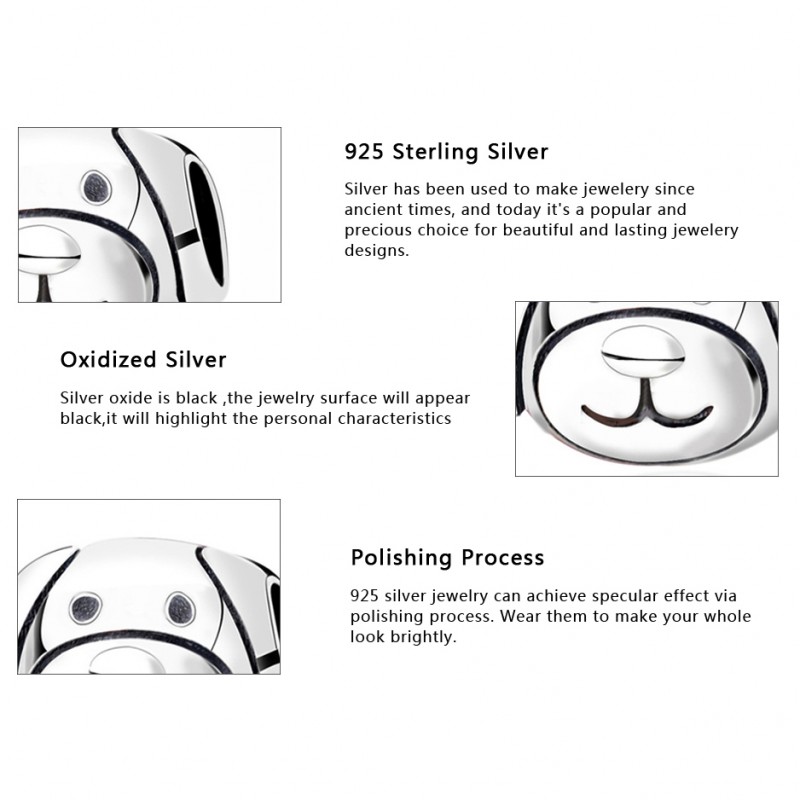 925 Sterling Silver

Silver has been used to make jewelery since ancient times, and today it's a popular and precious choice for beautiful and lasting jewelery designs.

Oxidized Silver

Silver oxide is black ,the jewelry surface will appear black,it will highlight the personal characteristics

Polishing Process

925 silver jewelry can achieve specular effect via polishing process. Wear them to make your whole look brightly.